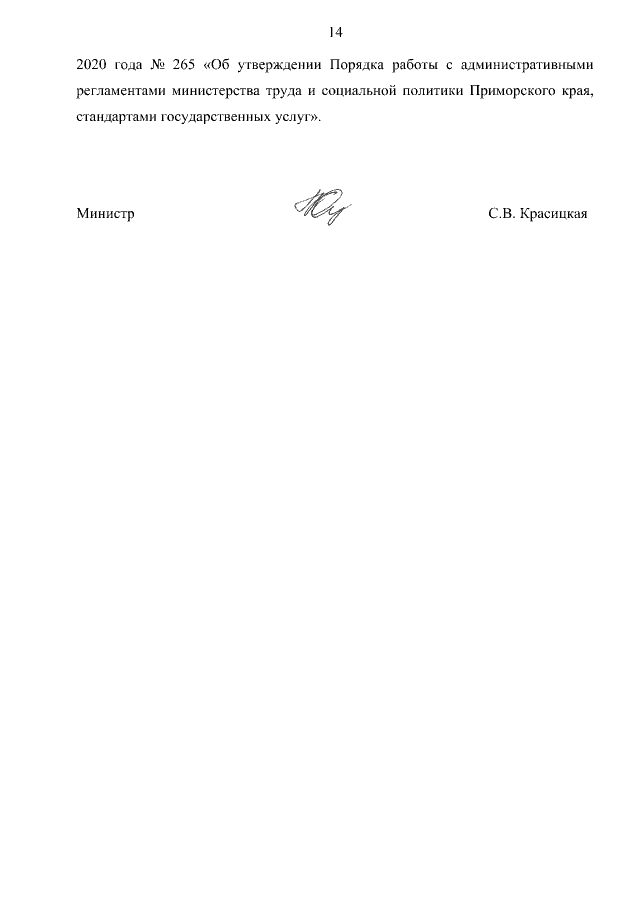 14

2020 года № 265 «Об утверждении Порядка работы с административными регламентами министерства труда и социальной политики Приморского края, стандартами государственных услуг».

Министр С.В. Красицкая